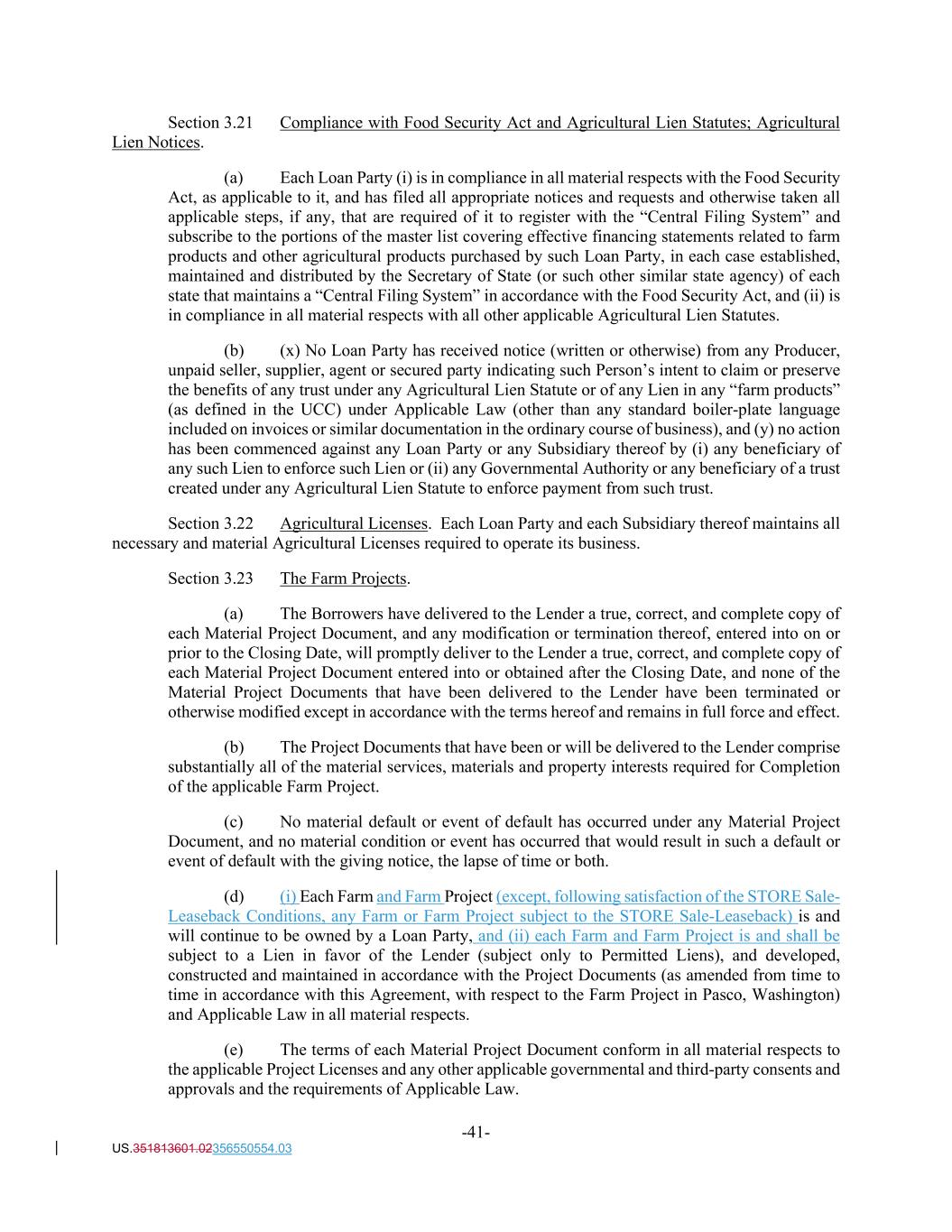 Section 3.21 Compliance with Food Security Act and Agricultural Lien Statutes; Agricultural Lien Notices.

(a) Each Loan Party (i) is in compliance in all material respects with the Food Security Act, as applicable to it, and has filed all appropriate notices and requests and otherwise taken all applicable steps, if any, that are required of it to register with the “Central Filing System” and subscribe to the portions of the master list covering effective financing statements related to farm products and other agricultural products purchased by such Loan Party, in each case established, maintained and distributed by the Secretary of State (or such other similar state agency) of each state that maintains a “Central Filing System” in accordance with the Food Security Act, and (ii) is in compliance in all material respects with all other applicable Agricultural Lien Statutes.

(b) (x) No Loan Party has received notice (written or otherwise) from any Producer, unpaid seller, supplier, agent or secured party indicating such Person’s intent to claim or preserve the benefits of any trust under any Agricultural Lien Statute or of any Lien in any “farm products” (as defined in the UCC) under Applicable Law (other than any standard boiler-plate language included on invoices or similar documentation in the ordinary course of business), and (y) no action has been commenced against any Loan Party or any Subsidiary thereof by (i) any beneficiary of any such Lien to enforce such Lien or (ii) any Governmental Authority or any beneficiary of a trust created under any Agricultural Lien Statute to enforce payment from such trust.

Section 3.22 Agricultural Licenses. Each Loan Party and each Subsidiary thereof maintains all necessary and material Agricultural Licenses required to operate its business.

Section 3.23 The Farm Projects.

(a) The Borrowers have delivered to the Lender a true, correct, and complete copy of each Material Project Document, and any modification or termination thereof, entered into on or prior to the Closing Date, will promptly deliver to the Lender a true, correct, and complete copy of each Material Project Document entered into or obtained after the Closing Date, and none of the Material Project Documents that have been delivered to the Lender have been terminated or otherwise modified except in accordance with the terms hereof and remains in full force and effect.

(b) The Project Documents that have been or will be delivered to the Lender comprise substantially all of the material services, materials and property interests required for Completion of the applicable Farm Project.

(c) No material default or event of default has occurred under any Material Project Document, and no material condition or event has occurred that would result in such a default or event of default with the giving notice, the lapse of time or both.

(d) (i) Each Farm and Farm Project (except, following satisfaction of the STORE Sale-Leaseback Conditions, any Farm or Farm Project subject to the STORE Sale-Leaseback) is and will continue to be owned by a Loan Party, and (ii) each Farm and Farm Project is and shall be subject to a Lien in favor of the Lender (subject only to Permitted Liens), and developed, constructed and maintained in accordance with the Project Documents (as amended from time to time in accordance with this Agreement, with respect to the Farm Project in Pasco, Washington) and Applicable Law in all material respects.

(e) The terms of each Material Project Document conform in all material respects to the applicable Project Licenses and any other applicable governmental and third-party consents and approvals and the requirements of Applicable Law.

-41-

US.351813601.02356550554.03